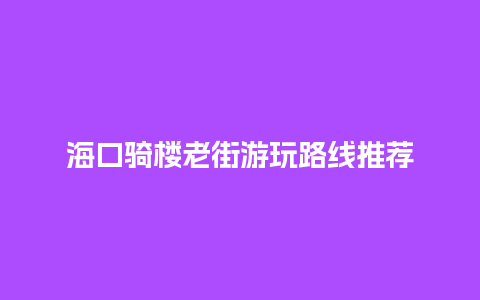 海口骑楼老街游玩路线推荐